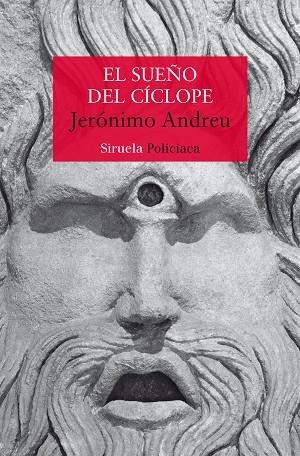 EL SUEÑO
DEL CÍCLOPE
Jerónimo Andreu

Siruela Policiaca